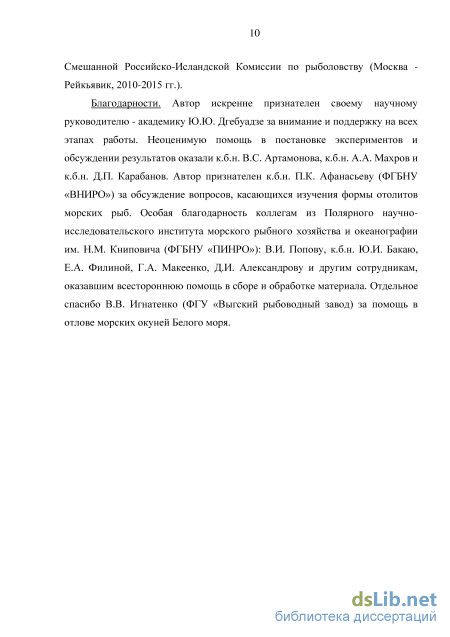 10

Смешанной Российско-Исландской Комиссии по рыболовству (Москва - Рейкьявик, 2010-2015 гг.).

Благодарности. Автор искренне признателен своему научному руководителю - академику Ю.Ю. Дгебуадзе за внимание и поддержку на всех этапах работы. Неоценимую помощь в постановке экспериментов и обсуждении результатов оказали к.б.н. В.С. Артамонова, к.б.н. А.А. Махров и к.б.н. Д.П. Карабанов. Автор признателен к.б.н. П.К. Афанасьеву (ФГБНУ «ВНИРО») за обсуждение вопросов, касающихся изучения формы отолитов морских рыб. Особая благодарность коллегам из Полярного научно-исследовательского института морского рыбного хозяйства и океанографии им. Н.М. Книповича (ФГБНУ «ПИНРО»): В.И. Попову, к.б.н. Ю.И. Бакаю, Е.А. Филиной, Г.А. Макеенко, Д.И. Александрову и другим сотрудникам, оказавшим всестороннюю помощь в сборе и обработке материала. Отдельное спасибо В.В. Игнатенко (ФГУ «Выгский рыбоводный завод) за помощь в отлове морских окуней Белого моря.

dsLib.net
библиотека диссертаций